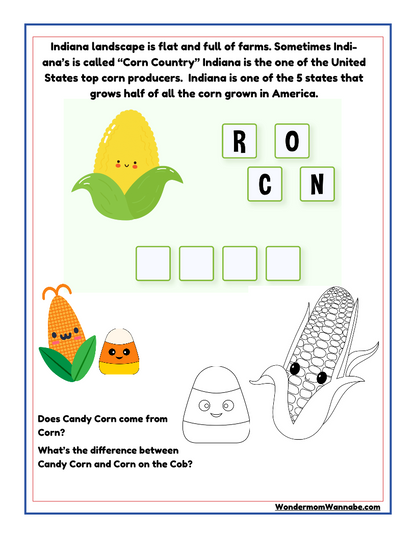 Indiana landscape is flat and full of farms. Sometimes Indiana's is called "Corn Country" Indiana is the one of the United States top corn producers. Indiana is one of the 5 states that grows half of all the corn grown in America.

R O
C N

Does Candy Corn come from Corn?

What's the difference between Candy Corn and Corn on the Cob?

WondermomWannabe.com